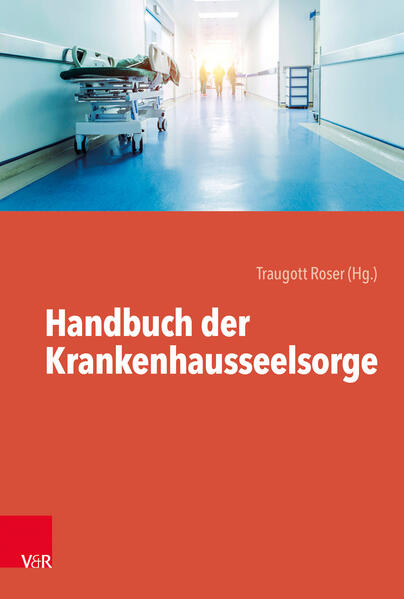 Traugott Roser (Hg.)

Handbuch der Krankenhausseelsorge

V&R